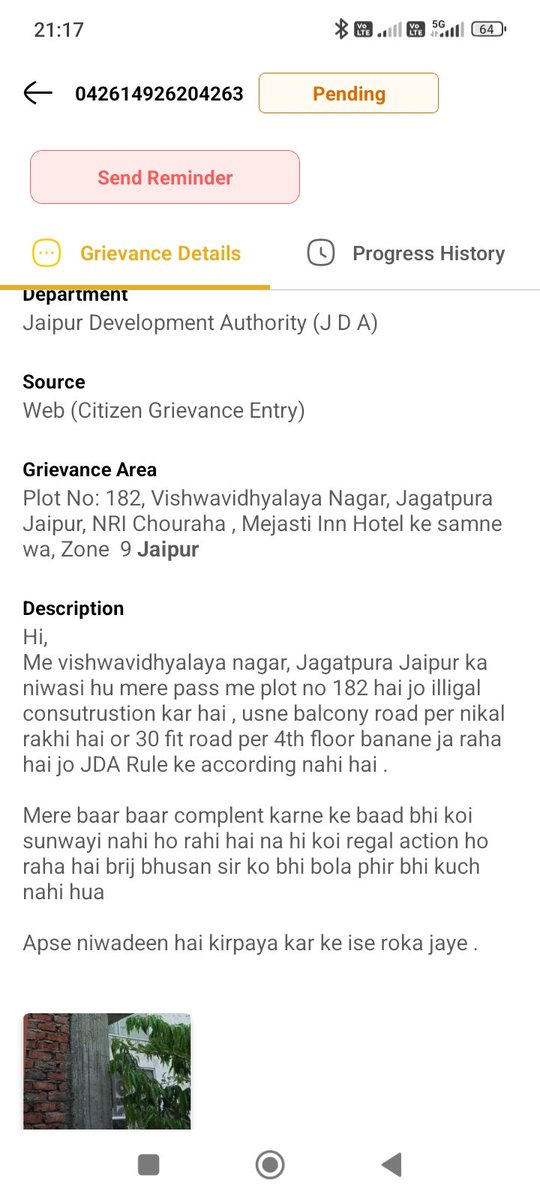 21:17

64

042614926204263 Pending

Send Reminder

Grievance Details Progress History

Department
Jaipur Development Authority (J D A)

Source
Web (Citizen Grievance Entry)

Grievance Area
Plot No: 182, Vishwavidhyalaya Nagar, Jagatpura Jaipur, NRI Chouraha , Mejasti Inn Hotel ke samne wa, Zone 9 Jaipur

Description
Hi,
Me vishwavidhyalaya nagar, Jagatpura Jaipur ka niwasi hu mere pass me plot no 182 hai jo illigal consutrustion kar hai , usne balcony road per nikal rakhi hai or 30 fit road per 4th floor banane ja raha hai jo JDA Rule ke according nahi hai .

Mere baar baar complent karne ke baad bhi koi sunwayi nahi ho rahi hai na hi koi regal action ho raha hai brij bhusan sir ko bhi bola phir bhi kuch nahi hua

Apse niwadeen hai kirpaya kar ke ise roka jaye .